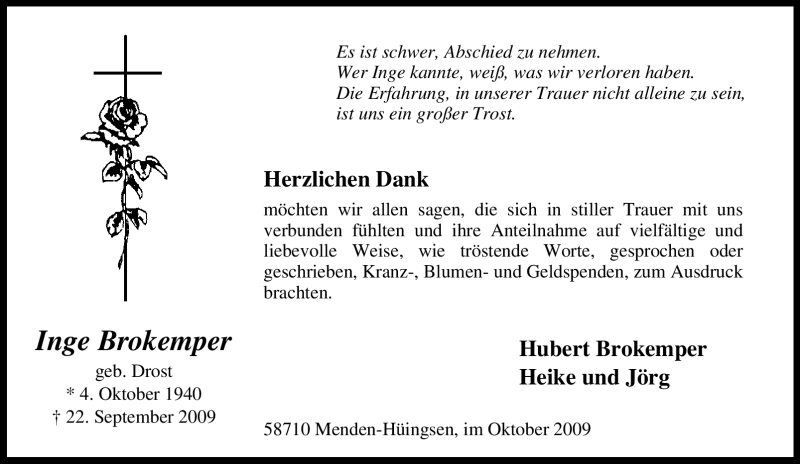 Es ist schwer, Abschied zu nehmen.
Wer Inge kannte, weiß, was wir verloren haben.
Die Erfahrung, in unserer Trauer nicht alleine zu sein, ist uns ein großer Trost.

Herzlichen Dank

möchten wir allen sagen, die sich in stiller Trauer mit uns verbunden fühlten und ihre Anteilnahme auf vielfältige und liebevolle Weise, wie tröstende Worte, gesprochen oder geschrieben, Kranz-, Blumen- und Geldspenden, zum Ausdruck brachten.

Inge Brokemper
geb. Drost
* 4. Oktober 1940
† 22. September 2009

Hubert Brokemper
Heike und Jörg

58710 Menden-Hüingsen, im Oktober 2009